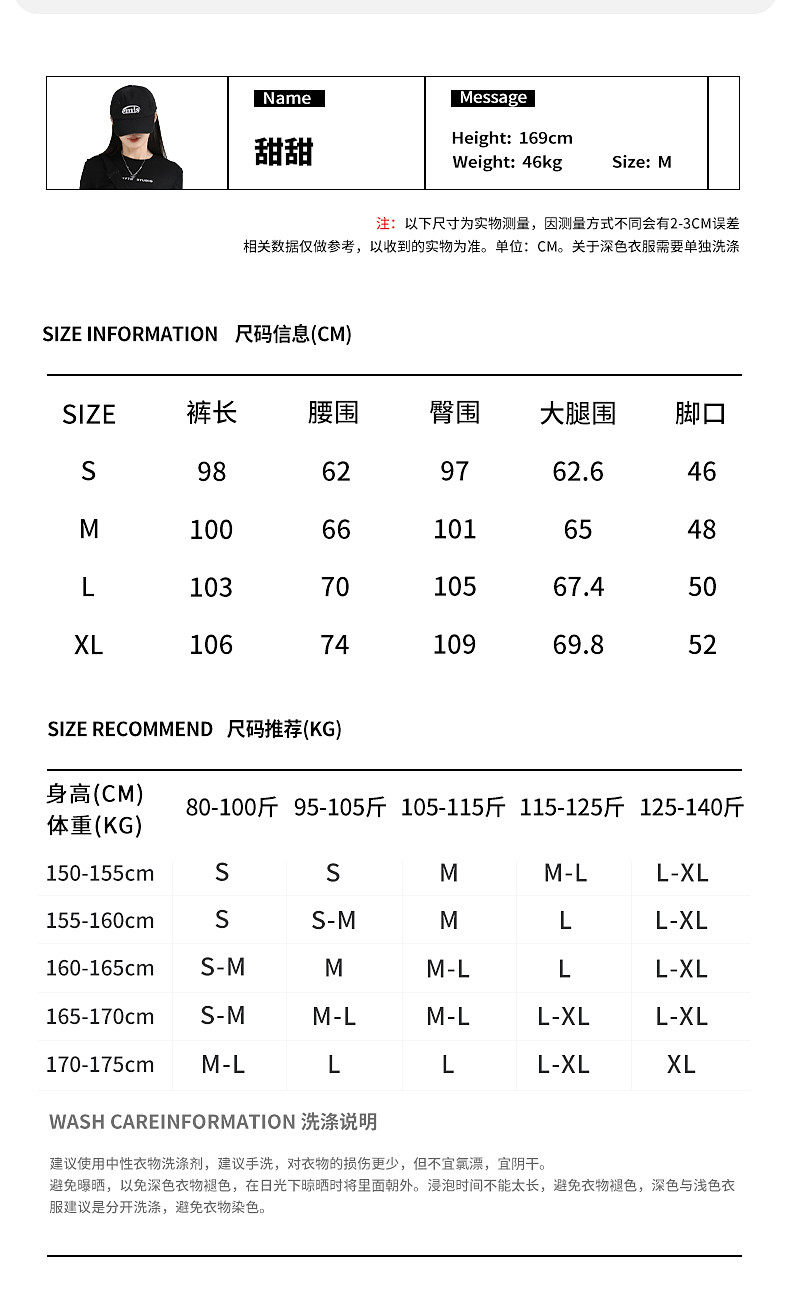 Name
甜甜

Message
Height: 169cm
Weight: 46kg Size: M

注：以下尺寸为实物测量，因测量方式不同会有2-3CM误差
相关数据仅做参考，以收到的实物为准。单位：CM。关于深色衣服需要单独洗涤

SIZE INFORMATION 尺码信息(CM)

| SIZE | 裤长 | 腰围 | 臀围 | 大腿围 | 脚口 |
|---|---|---|---|---|---|
| S | 98 | 62 | 97 | 62.6 | 46 |
| M | 100 | 66 | 101 | 65 | 48 |
| L | 103 | 70 | 105 | 67.4 | 50 |
| XL | 106 | 74 | 109 | 69.8 | 52 |

SIZE RECOMMEND 尺码推荐(KG)

| 身高(CM) 体重(KG) | 80-100斤 | 95-105斤 | 105-115斤 | 115-125斤 | 125-140斤 |
|---|---|---|---|---|---|
| 150-155cm | S | S | M | M-L | L-XL |
| 155-160cm | S | S-M | M | L | L-XL |
| 160-165cm | S-M | M | M-L | L | L-XL |
| 165-170cm | S-M | M-L | M-L | L-XL | L-XL |
| 170-175cm | M-L | L | L | L-XL | XL |

WASH CAREINFORMATION 洗涤说明

建议使用中性衣物洗涤剂，建议手洗，对衣物的损伤更少，但不宜氯漂，宜阴干。
避免曝晒，以免深色衣物褪色，在日光下晾晒时将里面朝外。浸泡时间不能太长，避免衣物褪色，深色与浅色衣服建议是分开洗涤，避免衣物染色。